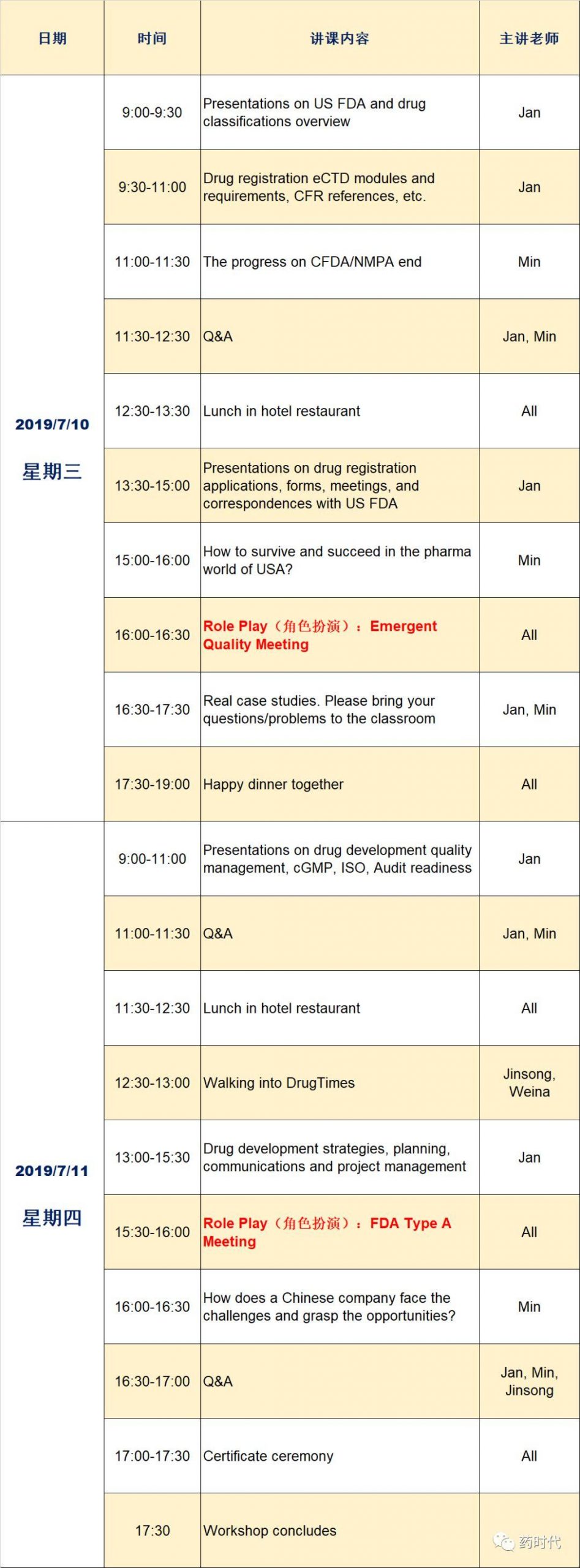 | 日期 | 时间 | 讲课内容 | 主讲老师 |
|---|---|---|---|
| 2019/7/10 星期三 | 9:00-9:30 | Presentations on US FDA and drug classifications overview | Jan |
| | 9:30-11:00 | Drug registration eCTD modules and requirements, CFR references, etc. | Jan |
| | 11:00-11:30 | The progress on CFDA/NMPA end | Min |
| | 11:30-12:30 | Q&A | Jan, Min |
| | 12:30-13:30 | Lunch in hotel restaurant | All |
| | 13:30-15:00 | Presentations on drug registration applications, forms, meetings, and correspondences with US FDA | Jan |
| | 15:00-16:00 | How to survive and succeed in the pharma world of USA? | Min |
| | 16:00-16:30 | Role Play（角色扮演）：Emergent Quality Meeting | All |
| | 16:30-17:30 | Real case studies. Please bring your questions/problems to the classroom | Jan, Min |
| | 17:30-19:00 | Happy dinner together | All |
| 2019/7/11 星期四 | 9:00-11:00 | Presentations on drug development quality management, cGMP, ISO, Audit readiness | Jan |
| | 11:00-11:30 | Q&A | Jan, Min |
| | 11:30-12:30 | Lunch in hotel restaurant | All |
| | 12:30-13:00 | Walking into DrugTimes | Jinsong, Weina |
| | 13:00-15:30 | Drug development strategies, planning, communications and project management | Jan |
| | 15:30-16:00 | Role Play（角色扮演）：FDA Type A Meeting | All |
| | 16:00-16:30 | How does a Chinese company face the challenges and grasp the opportunities? | Min |
| | 16:30-17:00 | Q&A | Jan, Min, Jinsong |
| | 17:00-17:30 | Certificate ceremony | All |
| | 17:30 | Workshop concludes | |

药时代